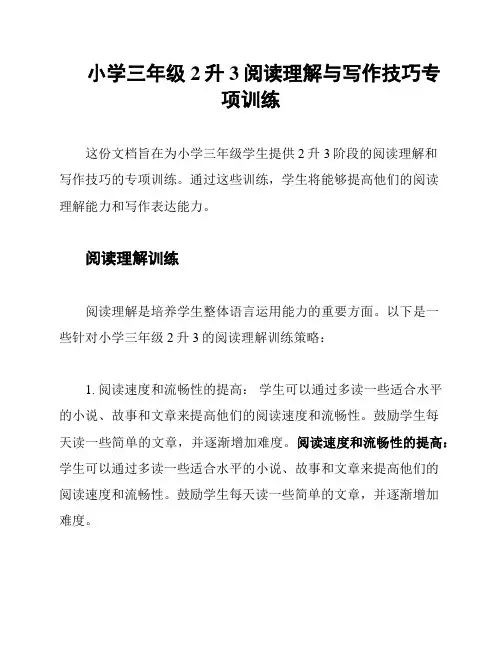 小学三年级 2 升 3 阅读理解与写作技巧专项训练

这份文档旨在为小学三年级学生提供 2 升 3 阶段的阅读理解和写作技巧的专项训练。通过这些训练，学生将能够提高他们的阅读理解能力和写作表达能力。

阅读理解训练

阅读理解是培养学生整体语言运用能力的重要方面。以下是一些针对小学三年级 2 升 3 的阅读理解训练策略：

1. 阅读速度和流畅性的提高： 学生可以通过多读一些适合水平的小说、故事和文章来提高他们的阅读速度和流畅性。鼓励学生每天读一些简单的文章，并逐渐增加难度。阅读速度和流畅性的提高：学生可以通过多读一些适合水平的小说、故事和文章来提高他们的阅读速度和流畅性。鼓励学生每天读一些简单的文章，并逐渐增加难度。